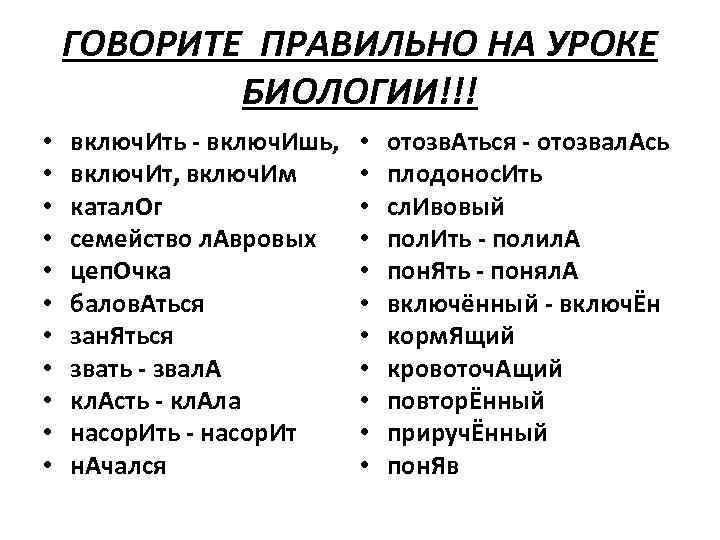 ГОВОРИТЕ ПРАВИЛЬНО НА УРОКЕ БИОЛОГИИ!!!

• включИть - включИшь,
• включИт, включИм
• каталОг
• семейство лАвровых
• цепОчка
• баловАться
• занЯться
• звать - звалА
• клАсть - клАла
• насорИть - насорИт
• нАчался

• отозвАться - отозвалАсь
• плодоносИть
• слИвовый
• полИть - полилА
• понЯть - понялА
• включённый - включЁн
• кормЯщий
• кровоточАщий
• повторЁнный
• приручЁнный
• понЯв